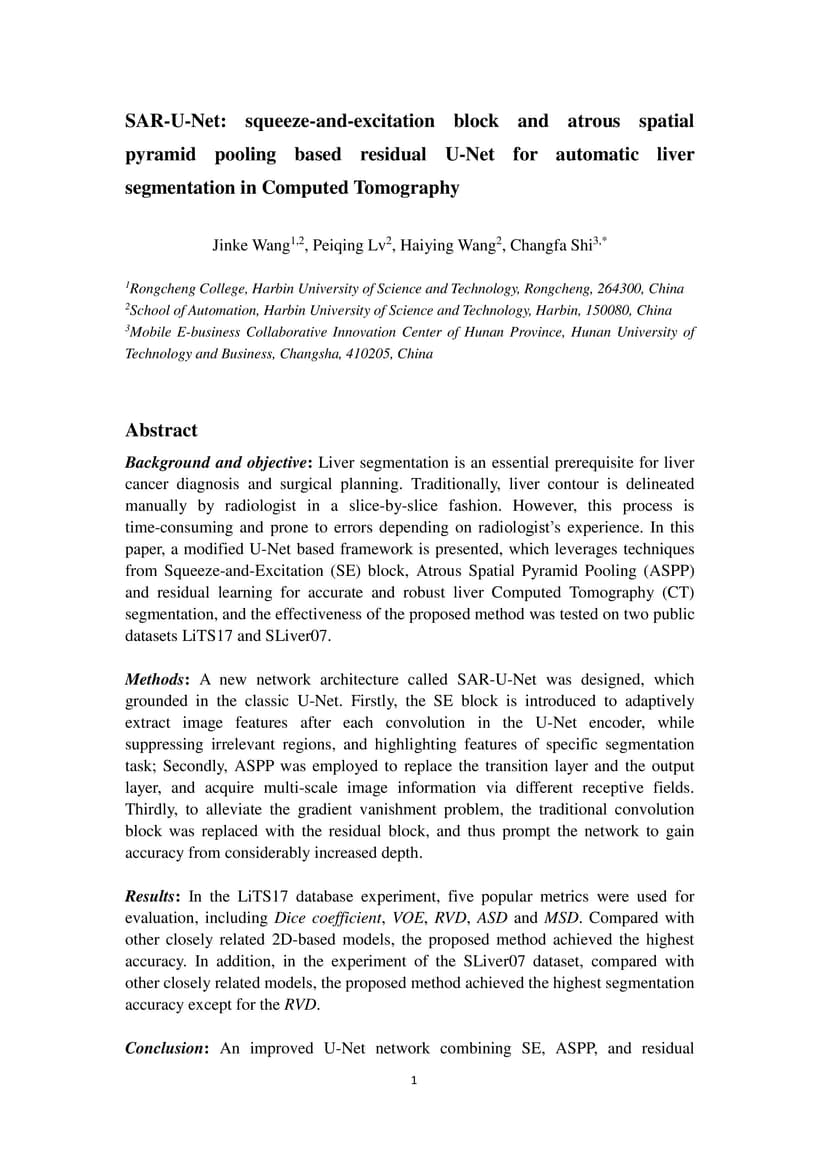 SAR-U-Net: squeeze-and-excitation block and atrous spatial pyramid pooling based residual U-Net for automatic liver segmentation in Computed Tomography

Jinke Wang$^{1,2}$, Peiqing Lv$^{2}$, Haiying Wang$^{2}$, Changfa Shi$^{3,*}$

$^{1}$Rongcheng College, Harbin University of Science and Technology, Rongcheng, 264300, China
$^{2}$School of Automation, Harbin University of Science and Technology, Harbin, 150080, China
$^{3}$Mobile E-business Collaborative Innovation Center of Hunan Province, Hunan University of Technology and Business, Changsha, 410205, China

Abstract

Background and objective: Liver segmentation is an essential prerequisite for liver cancer diagnosis and surgical planning. Traditionally, liver contour is delineated manually by radiologist in a slice-by-slice fashion. However, this process is time-consuming and prone to errors depending on radiologist's experience. In this paper, a modified U-Net based framework is presented, which leverages techniques from Squeeze-and-Excitation (SE) block, Atrous Spatial Pyramid Pooling (ASPP) and residual learning for accurate and robust liver Computed Tomography (CT) segmentation, and the effectiveness of the proposed method was tested on two public datasets LiTS17 and SLiver07.

Methods: A new network architecture called SAR-U-Net was designed, which grounded in the classic U-Net. Firstly, the SE block is introduced to adaptively extract image features after each convolution in the U-Net encoder, while suppressing irrelevant regions, and highlighting features of specific segmentation task; Secondly, ASPP was employed to replace the transition layer and the output layer, and acquire multi-scale image information via different receptive fields. Thirdly, to alleviate the gradient vanishment problem, the traditional convolution block was replaced with the residual block, and thus prompt the network to gain accuracy from considerably increased depth.

Results: In the LiTS17 database experiment, five popular metrics were used for evaluation, including Dice coefficient, VOE, RVD, ASD and MSD. Compared with other closely related 2D-based models, the proposed method achieved the highest accuracy. In addition, in the experiment of the SLiver07 dataset, compared with other closely related models, the proposed method achieved the highest segmentation accuracy except for the RVD.

Conclusion: An improved U-Net network combining SE, ASPP, and residual

1